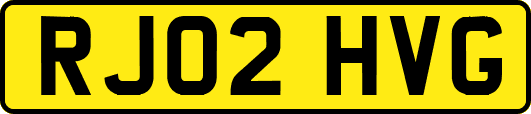 RJ02 HVG